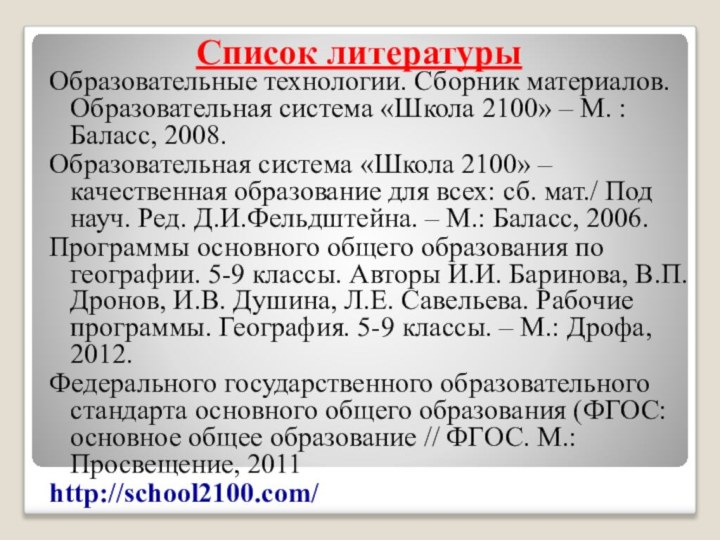 Список литературы

Образовательные технологии. Сборник материалов. Образовательная система «Школа 2100» – М. : Баласс, 2008.

Образовательная система «Школа 2100» – качественная образование для всех: сб. мат./ Под науч. Ред. Д.И.Фельдштейна. – М.: Баласс, 2006.

Программы основного общего образования по географии. 5-9 классы. Авторы И.И. Баринова, В.П. Дронов, И.В. Душина, Л.Е. Савельева. Рабочие программы. География. 5-9 классы. – М.: Дрофа, 2012.

Федерального государственного образовательного стандарта основного общего образования (ФГОС: основное общее образование // ФГОС. М.: Просвещение, 2011

http://school2100.com/